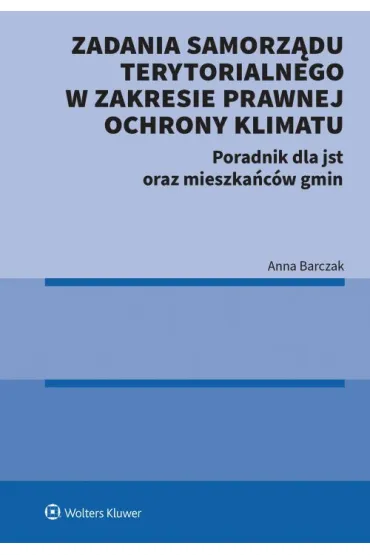 ZADANIA SAMORZĄDU TERYTORIALNEGO W ZAKRESIE PRAWNEJ OCHRONY KLIMATU

Poradnik dla jst oraz mieszkańców gmin

Anna Barczak

Wolters Kluwer